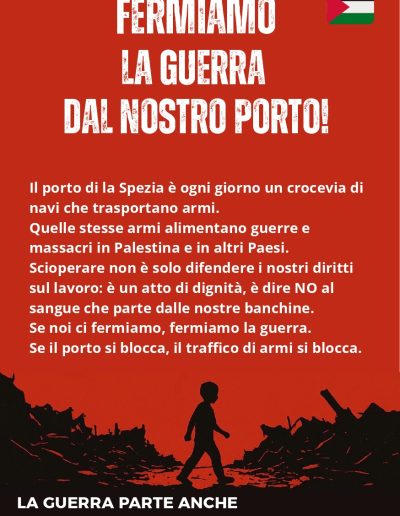 FERMIAMO
LA GUERRA
DAL NOSTRO PORTO!

Il porto di la Spezia è ogni giorno un crocevia di navi che trasportano armi.
Quelle stesse armi alimentano guerre e massacri in Palestina e in altri Paesi.
Scioperare non è solo difendere i nostri diritti sul lavoro: è un atto di dignità, è dire NO al sangue che parte dalle nostre banchine.
Se noi ci fermiamo, fermiamo la guerra.
Se il porto si blocca, il traffico di armi si blocca.

LA GUERRA PARTE ANCHE